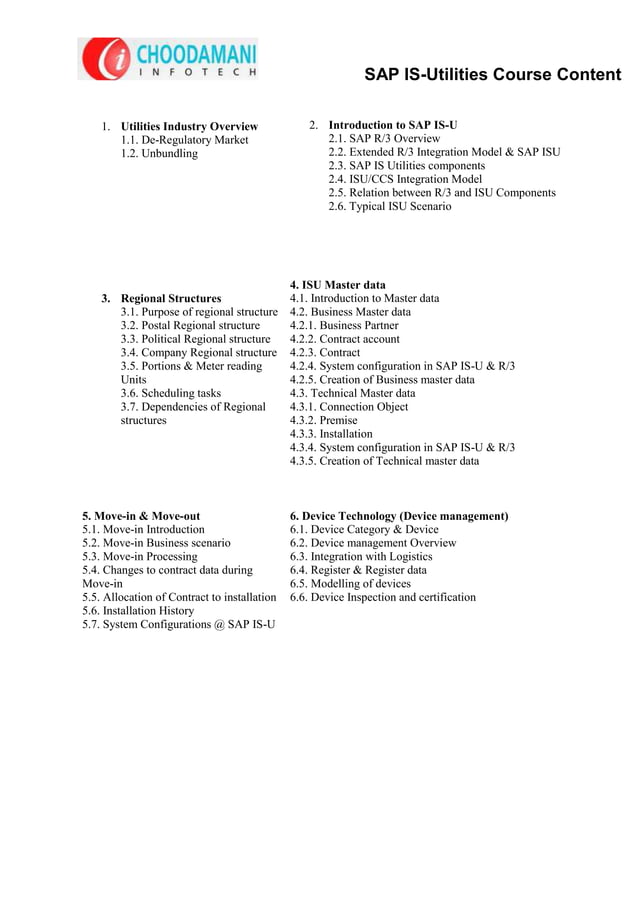 CHOODAMANI
INFOTECH

SAP IS-Utilities Course Content

1. Utilities Industry Overview
1.1. De-Regulatory Market
1.2. Unbundling

2. Introduction to SAP IS-U
2.1. SAP R/3 Overview
2.2. Extended R/3 Integration Model & SAP ISU
2.3. SAP IS Utilities components
2.4. ISU/CCS Integration Model
2.5. Relation between R/3 and ISU Components
2.6. Typical ISU Scenario

3. Regional Structures
3.1. Purpose of regional structure
3.2. Postal Regional structure
3.3. Political Regional structure
3.4. Company Regional structure
3.5. Portions & Meter reading Units
3.6. Scheduling tasks
3.7. Dependencies of Regional structures

4. ISU Master data
4.1. Introduction to Master data
4.2. Business Master data
4.2.1. Business Partner
4.2.2. Contract account
4.2.3. Contract
4.2.4. System configuration in SAP IS-U & R/3
4.2.5. Creation of Business master data
4.3. Technical Master data
4.3.1. Connection Object
4.3.2. Premise
4.3.3. Installation
4.3.4. System configuration in SAP IS-U & R/3
4.3.5. Creation of Technical master data

5. Move-in & Move-out
5.1. Move-in Introduction
5.2. Move-in Business scenario
5.3. Move-in Processing
5.4. Changes to contract data during Move-in
5.5. Allocation of Contract to installation
5.6. Installation History
5.7. System Configurations @ SAP IS-U

6. Device Technology (Device management)
6.1. Device Category & Device
6.2. Device management Overview
6.3. Integration with Logistics
6.4. Register & Register data
6.5. Modelling of devices
6.6. Device Inspection and certification